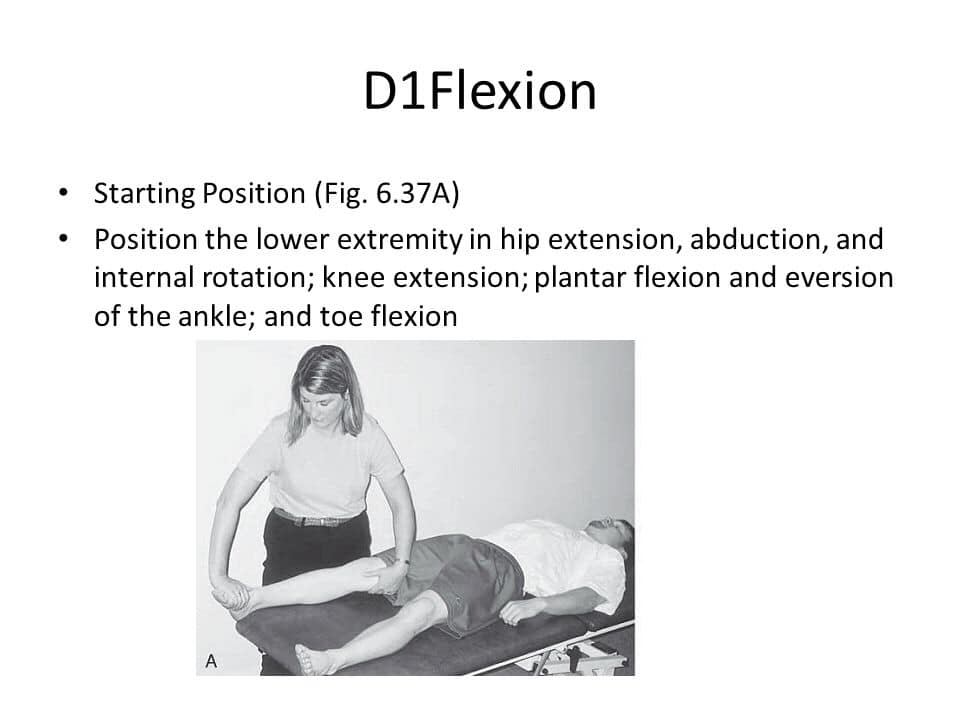 D1Flexion

• Starting Position (Fig. 6.37A)
• Position the lower extremity in hip extension, abduction, and internal rotation; knee extension; plantar flexion and eversion of the ankle; and toe flexion

A